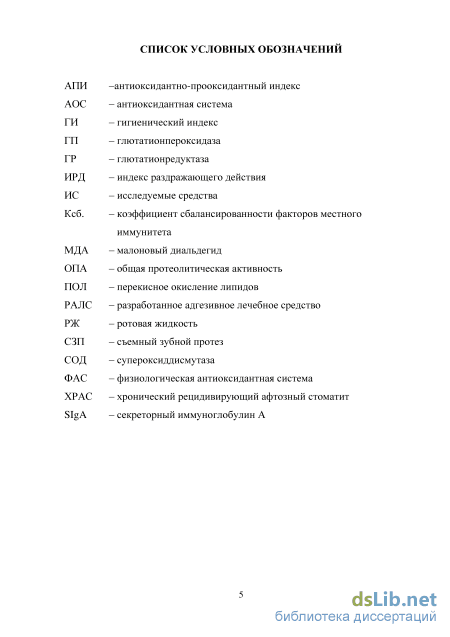 СПИСОК УСЛОВНЫХ ОБОЗНАЧЕНИЙ

АПИ –антиоксидантно-прооксидантный индекс
АОС – антиоксидантная система
ГИ – гигиенический индекс
ГП – глютатионпероксидаза
ГР – глютатионредуктаза
ИРД – индекс раздражающего действия
ИС – исследуемые средства
Ксб. – коэффициент сбалансированности факторов местного иммунитета
МДА – малоновый диальдегид
ОПА – общая протеолитическая активность
ПОЛ – перекисное окисление липидов
РАЛС – разработанное адгезивное лечебное средство
РЖ – ротовая жидкость
СЗП – съемный зубной протез
СОД – супероксиддисмутаза
ФАС – физиологическая антиоксидантная система
ХРАС – хронический рецидивирующий афтозный стоматит
SIgA – секреторный иммуноглобулин А

5

dsLib.net
библиотека диссертаций